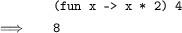 (fun x -> x * 2) 4

$\Longrightarrow$ 8